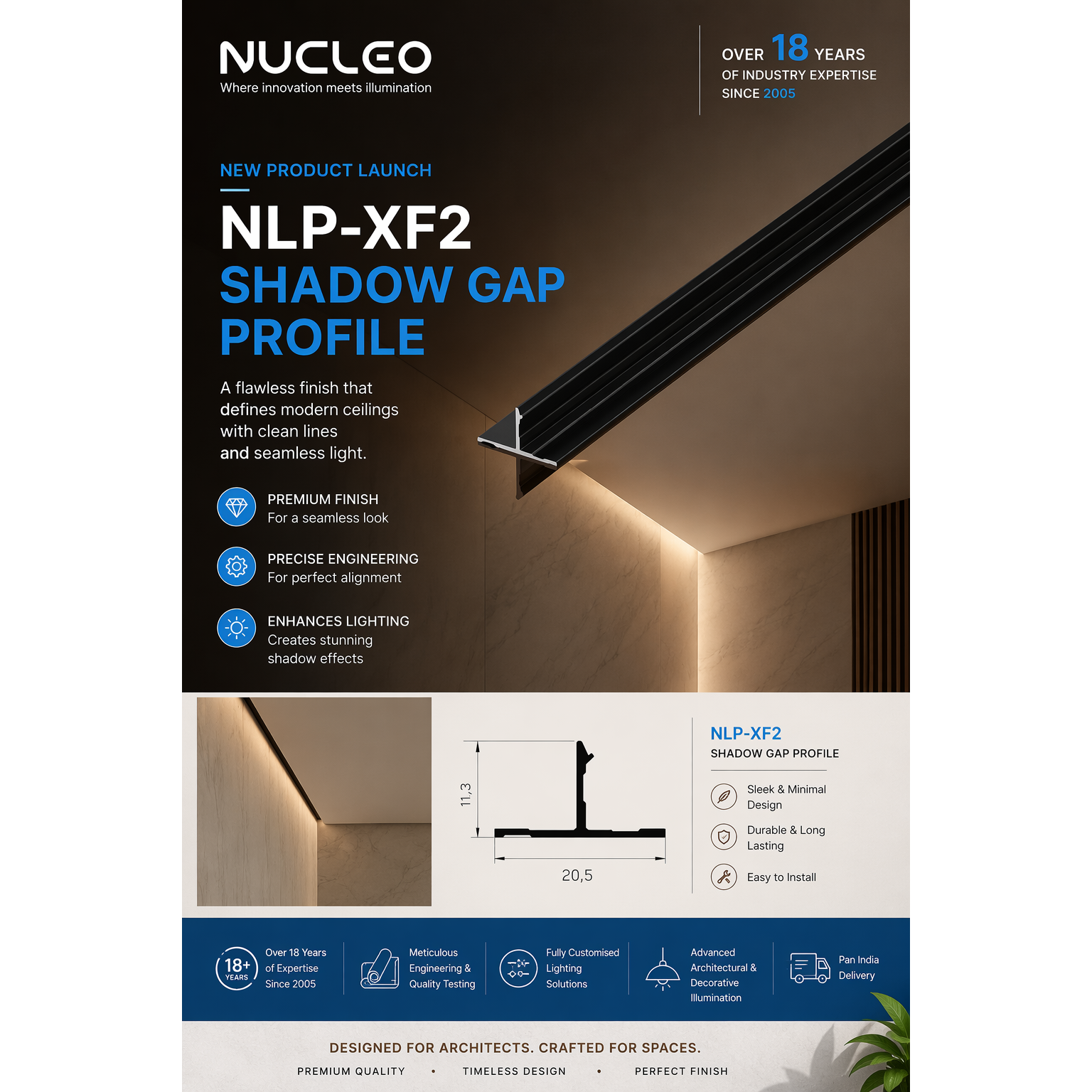 NUCLEO
Where innovation meets illumination

OVER 18 YEARS
OF INDUSTRY EXPERTISE
SINCE 2005

NEW PRODUCT LAUNCH

NLP-XF2
SHADOW GAP
PROFILE

A flawless finish that defines modern ceilings with clean lines and seamless light.

PREMIUM FINISH
For a seamless look

PRECISE ENGINEERING
For perfect alignment

ENHANCES LIGHTING
Creates stunning shadow effects

11,3

20,5

NLP-XF2
SHADOW GAP PROFILE

Sleek & Minimal Design

Durable & Long Lasting

Easy to Install

18+ YEARS

Over 18 Years of Expertise Since 2005

Meticulous Engineering & Quality Testing

Fully Customised Lighting Solutions

Advanced Architectural & Decorative Illumination

Pan India Delivery

DESIGNED FOR ARCHITECTS. CRAFTED FOR SPACES.

PREMIUM QUALITY • TIMELESS DESIGN • PERFECT FINISH